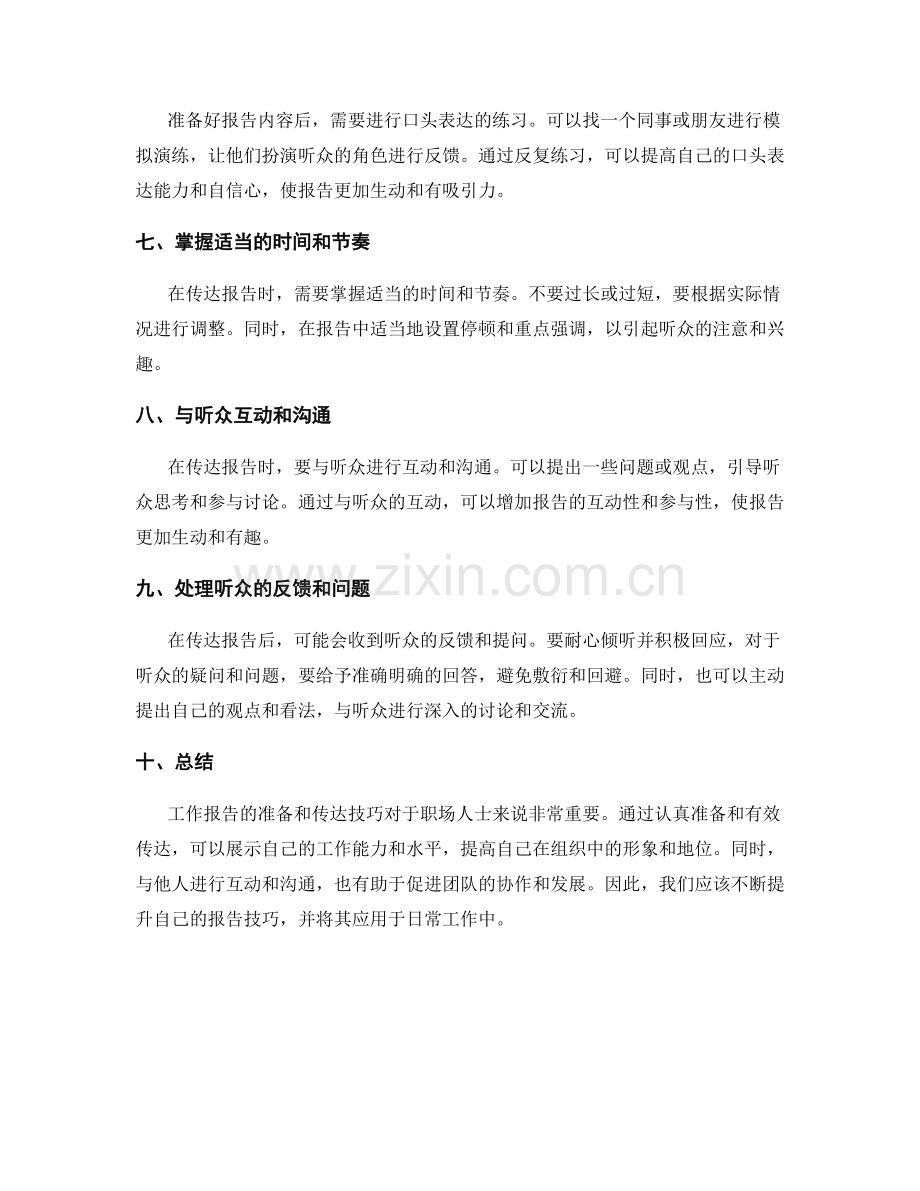 准备好报告内容后，需要进行口头表达的练习。可以找一个同事或朋友进行模拟演练，让他们扮演听众的角色进行反馈。通过反复练习，可以提高自己的口头表达能力和自信心，使报告更加生动和有吸引力。

七、掌握适当的时间和节奏

在传达报告时，需要掌握适当的时间和节奏。不要过长或过短，要根据实际情况进行调整。同时，在报告中适当地设置停顿和重点强调，以引起听众的注意和兴趣。

八、与听众互动和沟通

在传达报告时，要与听众进行互动和沟通。可以提出一些问题或观点，引导听众思考和参与讨论。通过与听众的互动，可以增加报告的互动性和参与性，使报告更加生动和有趣。

九、处理听众的反馈和问题

在传达报告后，可能会收到听众的反馈和提问。要耐心倾听并积极回应，对于听众的疑问和问题，要给予准确明确的回答，避免敷衍和回避。同时，也可以主动提出自己的观点和看法，与听众进行深入的讨论和交流。

十、总结

工作报告的准备和传达技巧对于职场人士来说非常重要。通过认真准备和有效传达，可以展示自己的工作能力和水平，提高自己在组织中的形象和地位。同时，与他人进行互动和沟通，也有助于促进团队的协作和发展。因此，我们应该不断提升自己的报告技巧，并将其应用于日常工作中。

www.zixin.com.cn